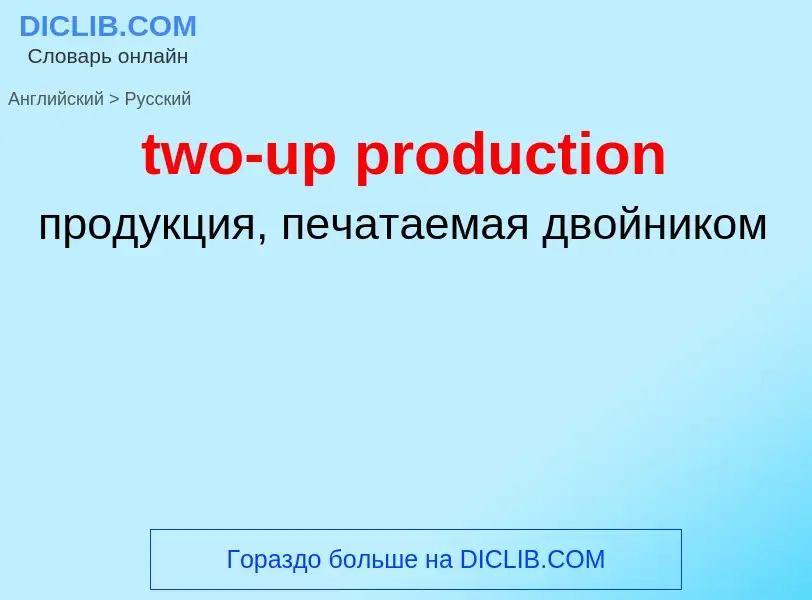 DICLIB.COM
Словарь онлайн

Английский > Русский

two-up production

продукция, печатаемая двойником

Гораздо больше на DICLIB.COM